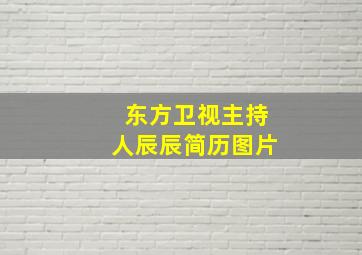 东方卫视主持人辰辰简历图片